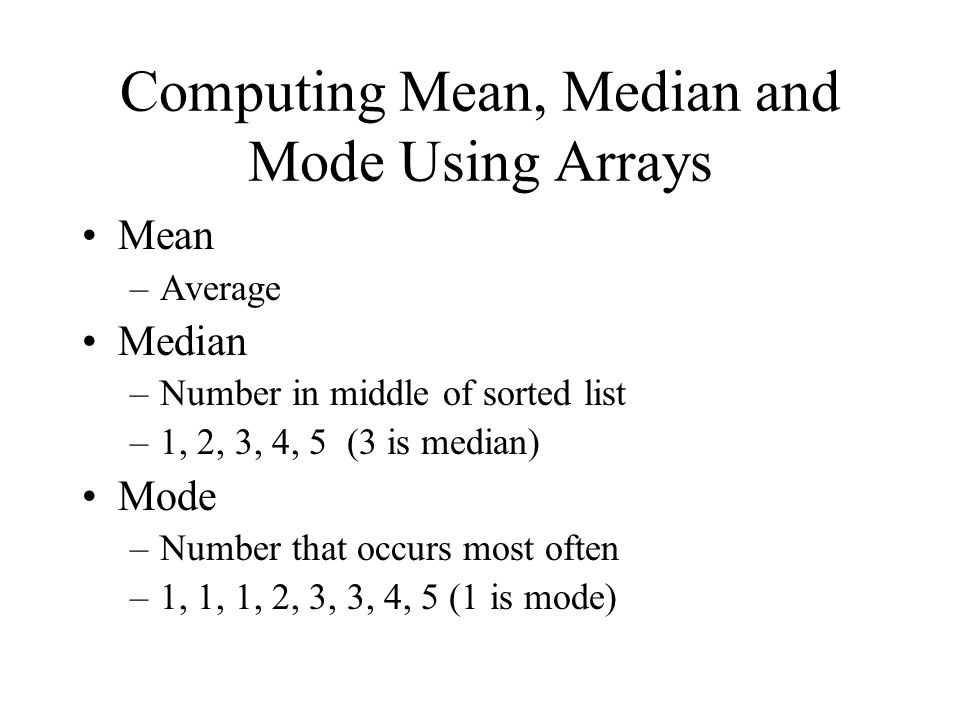 Computing Mean, Median and Mode Using Arrays

• Mean
– Average
• Median
– Number in middle of sorted list
– 1, 2, 3, 4, 5 (3 is median)
• Mode
– Number that occurs most often
– 1, 1, 1, 2, 3, 3, 4, 5 (1 is mode)